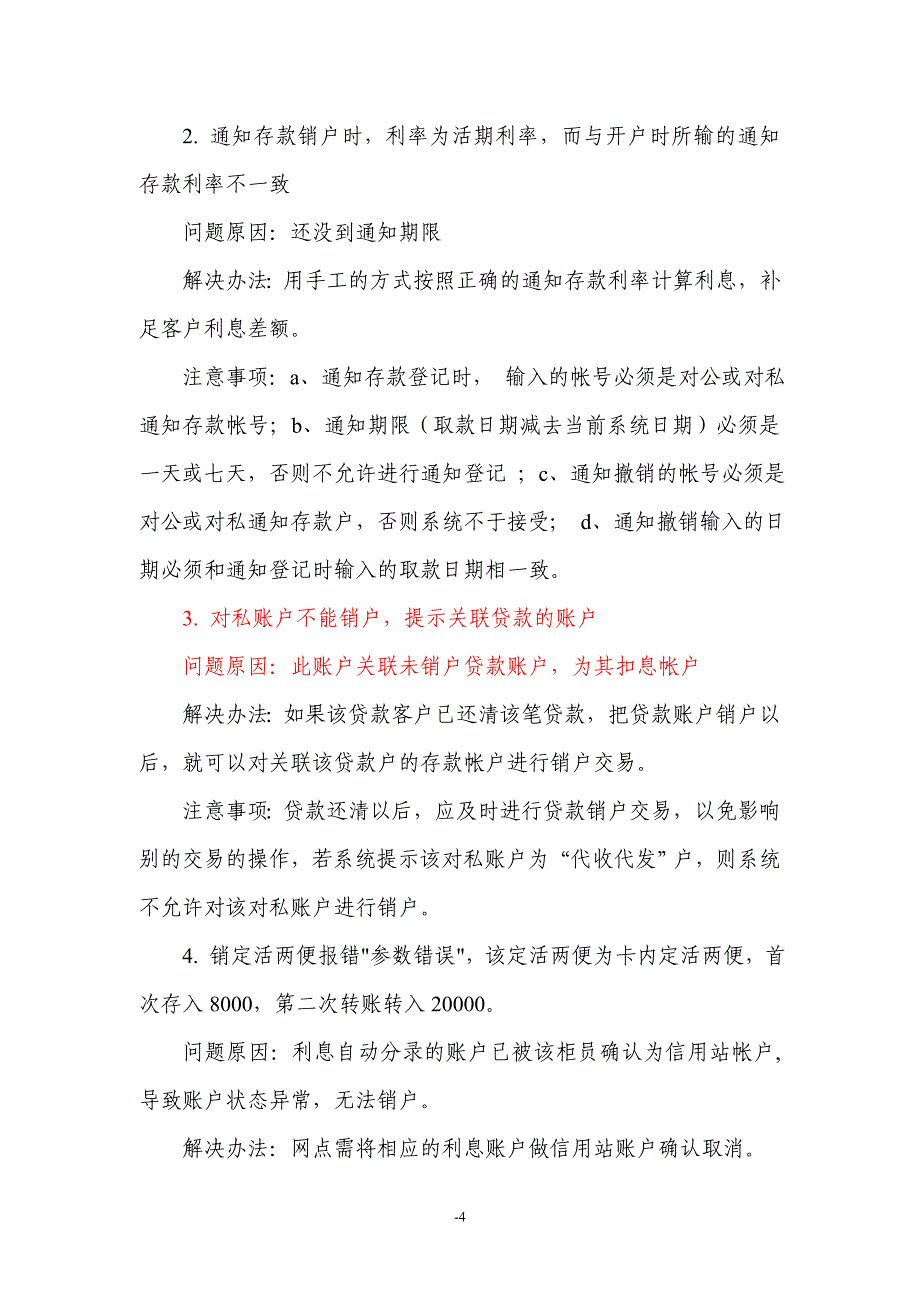 2. 通知存款销户时，利率为活期利率，而与开户时所输的通知存款利率不一致

问题原因：还没到通知期限

解决办法: 用手工的方式按照正确的通知存款利率计算利息，补足客户利息差额。

注意事项：a、通知存款登记时， 输入的帐号必须是对公或对私通知存款帐号；b、通知期限（取款日期减去当前系统日期）必须是一天或七天，否则不允许进行通知登记 ；c、通知撤销的帐号必须是对公或对私通知存款户，否则系统不于接受； d、通知撤销输入的日期必须和通知登记时输入的取款日期相一致。

3. 对私账户不能销户，提示关联贷款的账户

问题原因：此账户关联未销户贷款账户，为其扣息帐户

解决办法: 如果该贷款客户已还清该笔贷款，把贷款账户销户以后，就可以对关联该贷款户的存款帐户进行销户交易。

注意事项: 贷款还清以后，应及时进行贷款销户交易，以免影响别的交易的操作，若系统提示该对私账户为“代收代发”户，则系统不允许对该对私账户进行销户。

4. 销定活两便报错"参数错误"，该定活两便为卡内定活两便，首次存入 8000，第二次转账转入 20000。

问题原因：利息自动分录的账户已被该柜员确认为信用站帐户，导致账户状态异常，无法销户。

解决办法：网点需将相应的利息账户做信用站账户确认取消。

-4